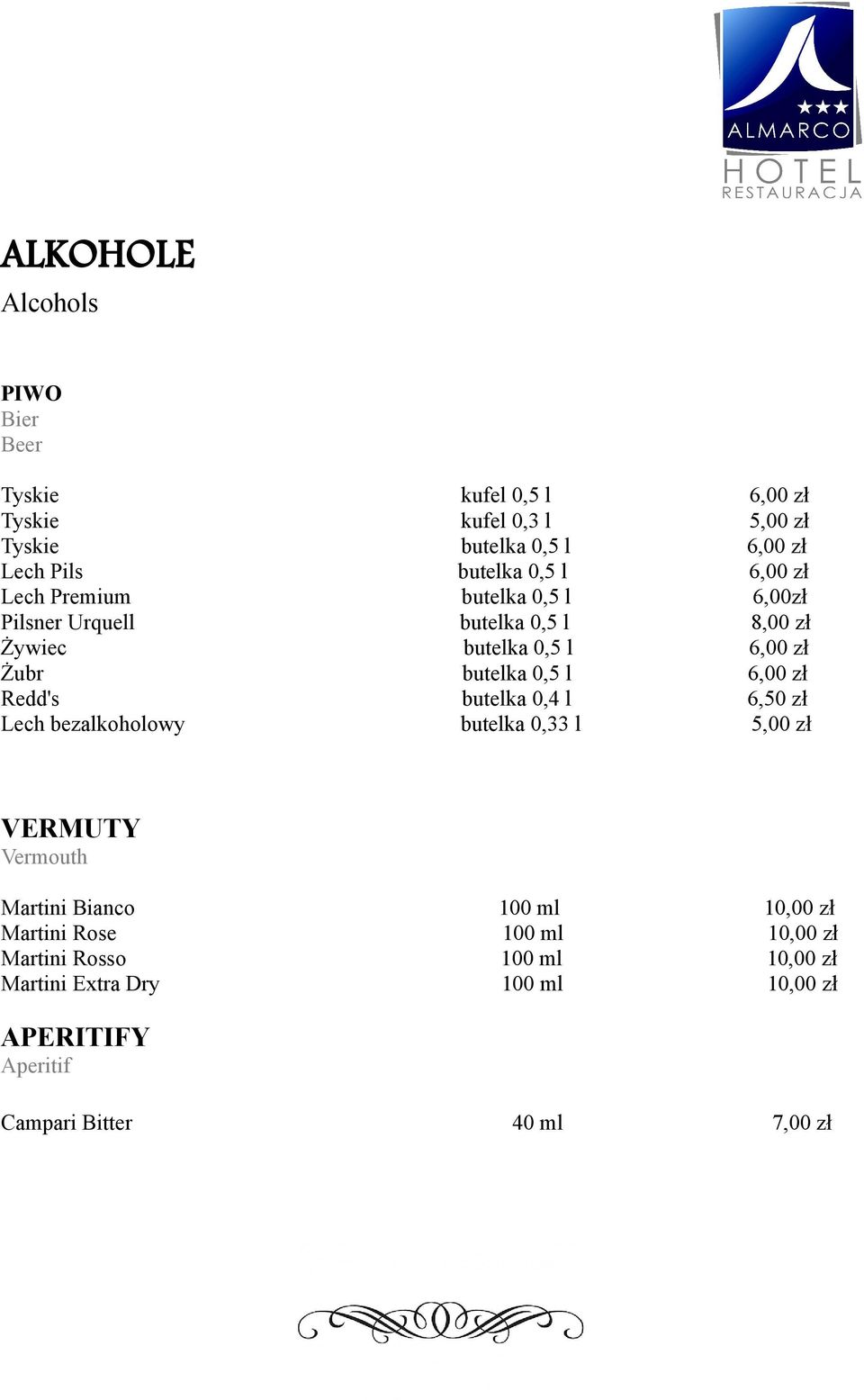 ALMARCO
HOTEL
RESTAURACJA

ALKOHOLE
Alcohols

PIWO
Bier
Beer

| | | |
|---|---|---|
| Tyskie | kufel 0,5 l | 6,00 zł |
| Tyskie | kufel 0,3 l | 5,00 zł |
| Tyskie | butelka 0,5 l | 6,00 zł |
| Lech Pils | butelka 0,5 l | 6,00 zł |
| Lech Premium | butelka 0,5 l | 6,00zł |
| Pilsner Urquell | butelka 0,5 l | 8,00 zł |
| Żywiec | butelka 0,5 l | 6,00 zł |
| Żubr | butelka 0,5 l | 6,00 zł |
| Redd's | butelka 0,4 l | 6,50 zł |
| Lech bezalkoholowy | butelka 0,33 l | 5,00 zł |

VERMUTY
Vermouth

| | | |
|---|---|---|
| Martini Bianco | 100 ml | 10,00 zł |
| Martini Rose | 100 ml | 10,00 zł |
| Martini Rosso | 100 ml | 10,00 zł |
| Martini Extra Dry | 100 ml | 10,00 zł |

APERITIFY
Aperitif

| | | |
|---|---|---|
| Campari Bitter | 40 ml | 7,00 zł |